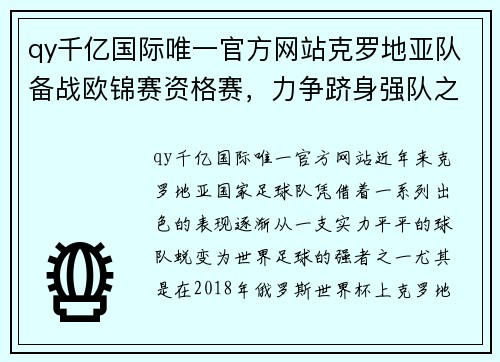 qy千亿国际唯一官方网站克罗地亚队备战欧锦赛资格赛，力争跻身强队之

qy千亿国际唯一官方网站近年来克罗地亚国家足球队凭借着一系列出色的表现逐渐从一支实力平平的球队蜕变为世界足球的强者之一尤其是在2018年俄罗斯世界杯上克罗地